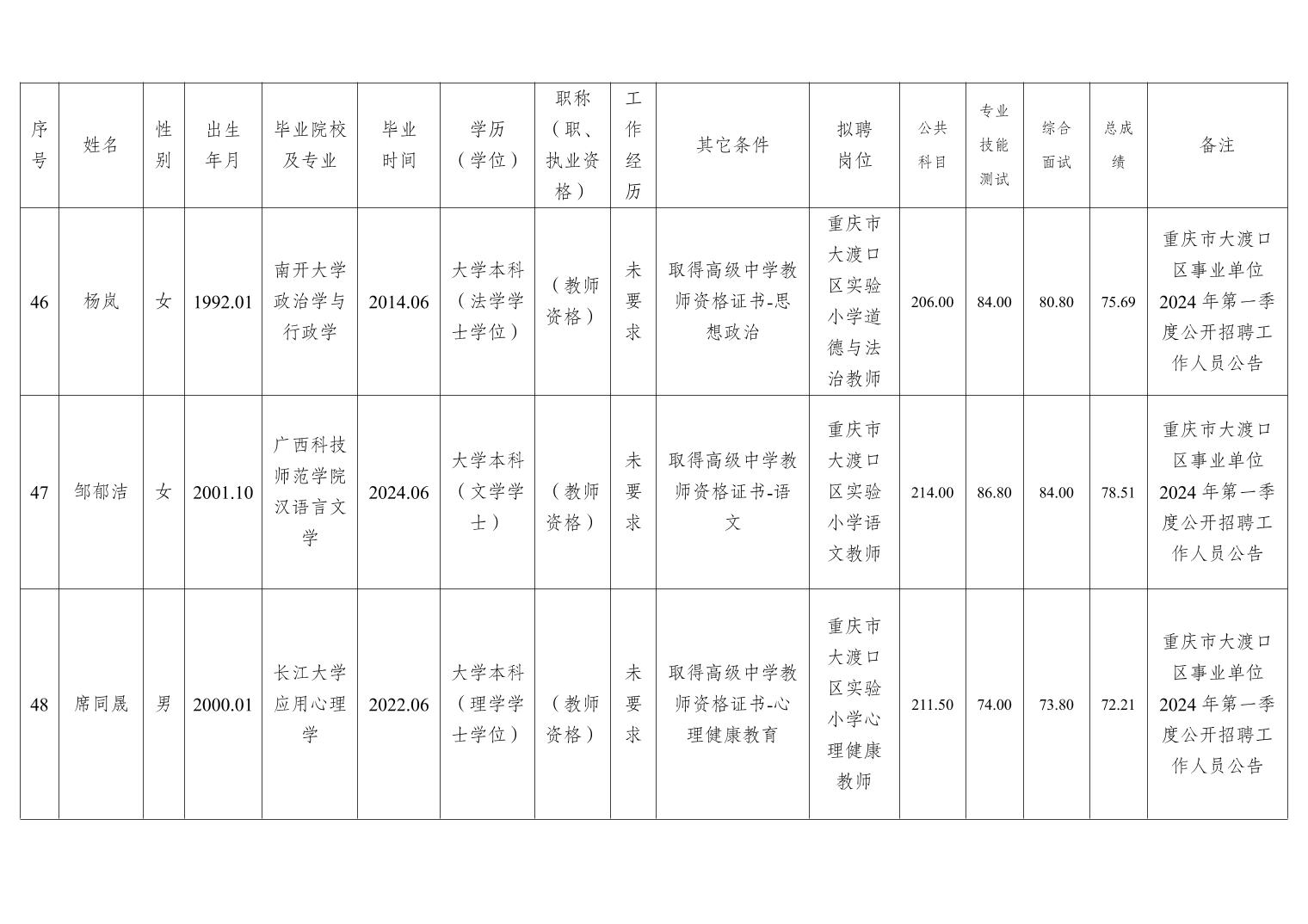 | 序号 | 姓名 | 性别 | 出生年月 | 毕业院校及专业 | 毕业时间 | 学历（学位） | 职称（职、执业资格） | 工作经历 | 其它条件 | 拟聘岗位 | 公共科目 | 专业技能测试 | 综合面试 | 总成绩 | 备注 |
|---|---|---|---|---|---|---|---|---|---|---|---|---|---|---|---|
| 46 | 杨岚 | 女 | 1992.01 | 南开大学政治学与行政学 | 2014.06 | 大学本科（法学学士学位） | （教师资格） | 未要求 | 取得高级中学教师资格证书-思想政治 | 重庆市大渡口区实验小学道德与法治教师 | 206.00 | 84.00 | 80.80 | 75.69 | 重庆市大渡口区事业单位2024年第一季度公开招聘工作人员公告 |
| 47 | 邹郁洁 | 女 | 2001.10 | 广西科技师范学院汉语言文学 | 2024.06 | 大学本科（文学学士） | （教师资格） | 未要求 | 取得高级中学教师资格证书-语文 | 重庆市大渡口区实验小学语文教师 | 214.00 | 86.80 | 84.00 | 78.51 | 重庆市大渡口区事业单位2024年第一季度公开招聘工作人员公告 |
| 48 | 席同晟 | 男 | 2000.01 | 长江大学应用心理学 | 2022.06 | 大学本科（理学学士学位） | （教师资格） | 未要求 | 取得高级中学教师资格证书-心理健康教育 | 重庆市大渡口区实验小学心理健康教师 | 211.50 | 74.00 | 73.80 | 72.21 | 重庆市大渡口区事业单位2024年第一季度公开招聘工作人员公告 |